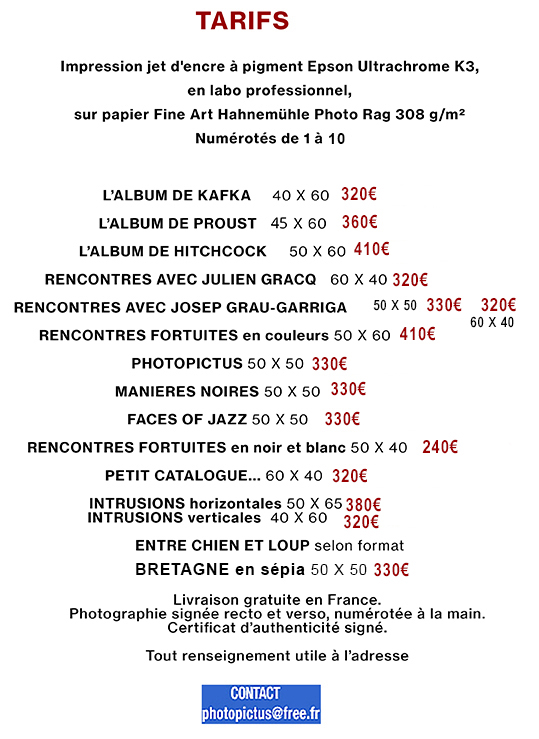 TARIFS

Impression jet d'encre à pigment Epson Ultrachrome K3, en labo professionnel, sur papier Fine Art Hahnemühle Photo Rag 308 g/m²
Numérotés de 1 à 10

L'ALBUM DE KAFKA 40 X 60 320€

L'ALBUM DE PROUST 45 X 60 360€

L'ALBUM DE HITCHCOCK 50 X 60 410€

RENCONTRES AVEC JULIEN GRACQ 60 X 40 320€

RENCONTRES AVEC JOSEP GRAU-GARRIGA 50 X 50 330€ 320€ 60 X 40

RENCONTRES FORTUITES en couleurs 50 X 60 410€

PHOTOPICTUS 50 X 50 330€

MANIERES NOIRES 50 X 50 330€

FACES OF JAZZ 50 X 50 330€

RENCONTRES FORTUITES en noir et blanc 50 X 40 240€

PETIT CATALOGUE... 60 X 40 320€

INTRUSIONS horizontales 50 X 65 380€
INTRUSIONS verticales 40 X 60 320€

ENTRE CHIEN ET LOUP selon format

BRETAGNE en sépia 50 X 50 330€

Livraison gratuite en France.
Photographie signée recto et verso, numérotée à la main.
Certificat d'authenticité signé.

Tout renseignement utile à l'adresse

CONTACT
photopictus@free.fr